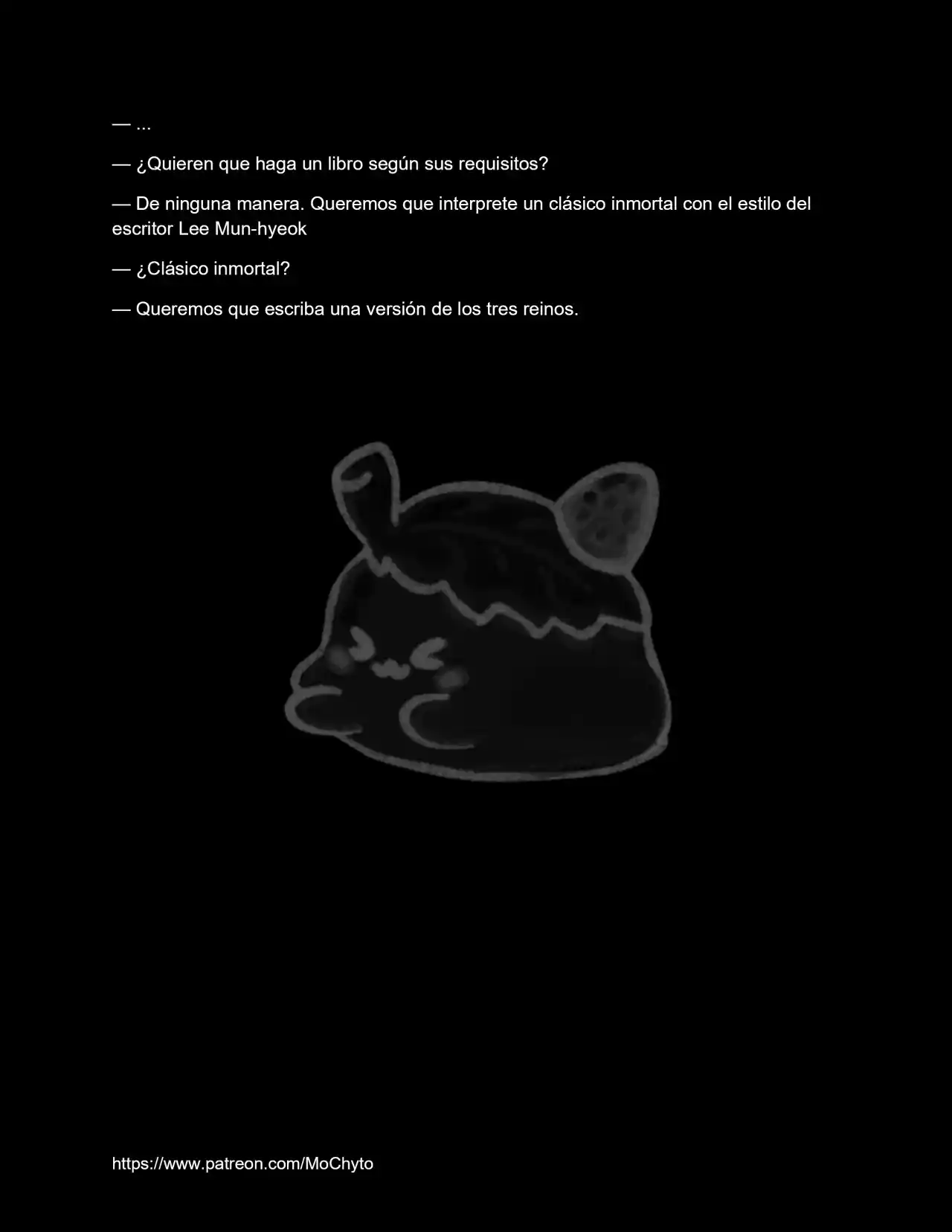 — ...

— ¿Quieren que haga un libro según sus requisitos?

— De ninguna manera. Queremos que interprete un clásico inmortal con el estilo del escritor Lee Mun-hyeok

— ¿Clásico inmortal?

— Queremos que escriba una versión de los tres reinos.

https://www.patreon.com/MoChyto